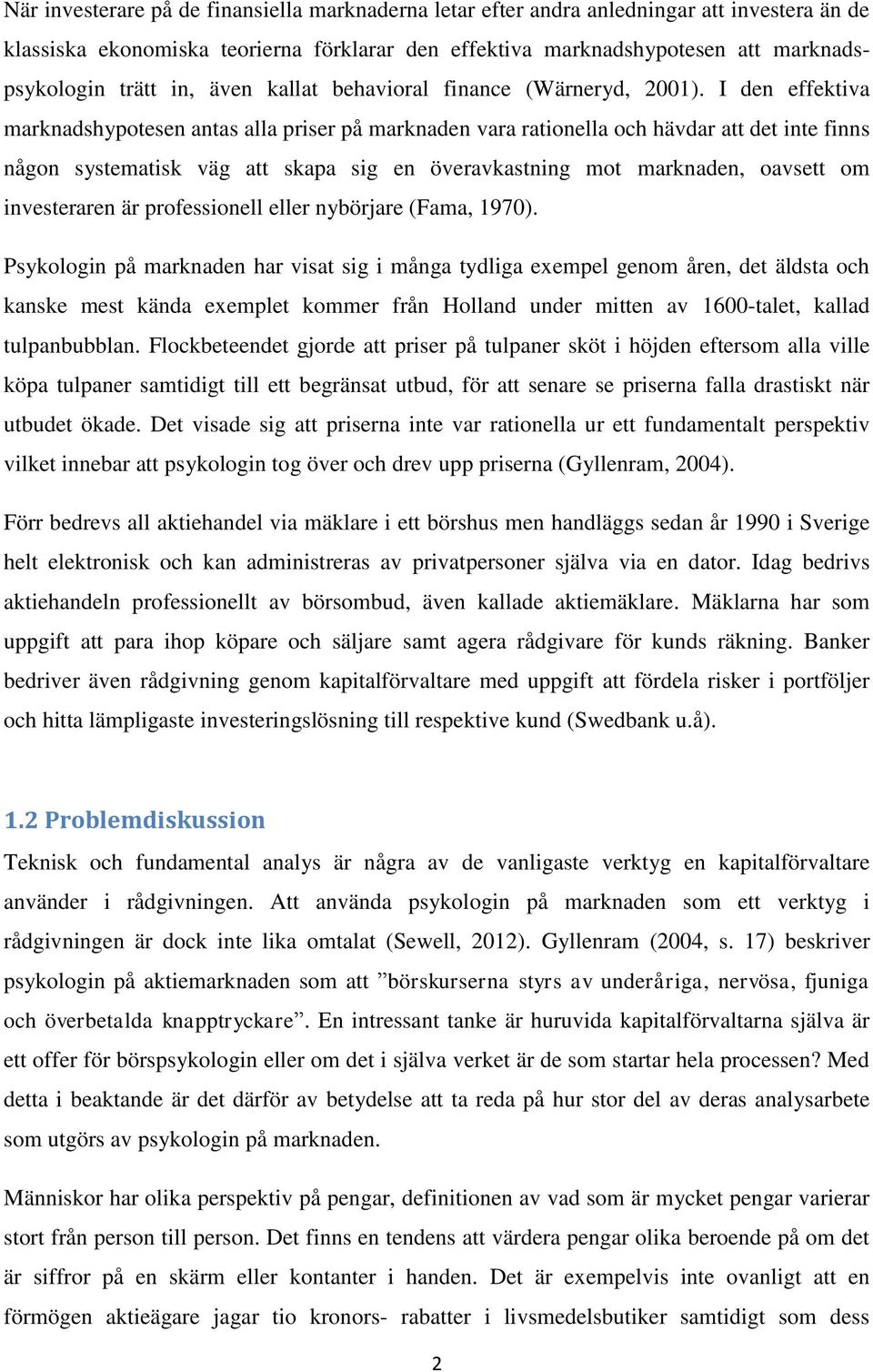 När investerare på de finansiella marknaderna letar efter andra anledningar att investera än de klassiska ekonomiska teorierna förklarar den effektiva marknadshypotesen att marknadspsykologin trätt in, även kallat behavioral finance (Wärneryd, 2001). I den effektiva marknadshypotesen antas alla priser på marknaden vara rationella och hävdar att det inte finns någon systematisk väg att skapa sig en överavkastning mot marknaden, oavsett om investeraren är professionell eller nybörjare (Fama, 1970).

Psykologin på marknaden har visat sig i många tydliga exempel genom åren, det äldsta och kanske mest kända exemplet kommer från Holland under mitten av 1600-talet, kallad tulpanbubblan. Flockbeteendet gjorde att priser på tulpaner sköt i höjden eftersom alla ville köpa tulpaner samtidigt till ett begränsat utbud, för att senare se priserna falla drastiskt när utbudet ökade. Det visade sig att priserna inte var rationella ur ett fundamentalt perspektiv vilket innebar att psykologin tog över och drev upp priserna (Gyllenram, 2004).

Förr bedrevs all aktiehandel via mäklare i ett börshus men handläggs sedan år 1990 i Sverige helt elektronisk och kan administreras av privatpersoner själva via en dator. Idag bedrivs aktiehandeln professionellt av börsombud, även kallade aktiemäklare. Mäklarna har som uppgift att para ihop köpare och säljare samt agera rådgivare för kunds räkning. Banker bedriver även rådgivning genom kapitalförvaltare med uppgift att fördela risker i portföljer och hitta lämpligaste investeringslösning till respektive kund (Swedbank u.å).

1.2 Problemdiskussion

Teknisk och fundamental analys är några av de vanligaste verktyg en kapitalförvaltare använder i rådgivningen. Att använda psykologin på marknaden som ett verktyg i rådgivningen är dock inte lika omtalat (Sewell, 2012). Gyllenram (2004, s. 17) beskriver psykologin på aktiemarknaden som att ”börskurserna styrs av underåriga, nervösa, fjuniga och överbetalda knapptryckare”. En intressant tanke är huruvida kapitalförvaltarna själva är ett offer för börspsykologin eller om det i själva verket är de som startar hela processen? Med detta i beaktande är det därför av betydelse att ta reda på hur stor del av deras analysarbete som utgörs av psykologin på marknaden.

Människor har olika perspektiv på pengar, definitionen av vad som är mycket pengar varierar stort från person till person. Det finns en tendens att värdera pengar olika beroende på om det är siffror på en skärm eller kontanter i handen. Det är exempelvis inte ovanligt att en förmögen aktieägare jagar tio kronors- rabatter i livsmedelsbutiker samtidigt som dess

2